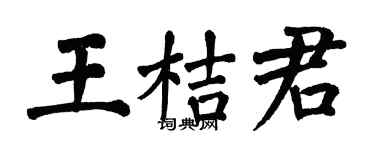 王桔君
词典网